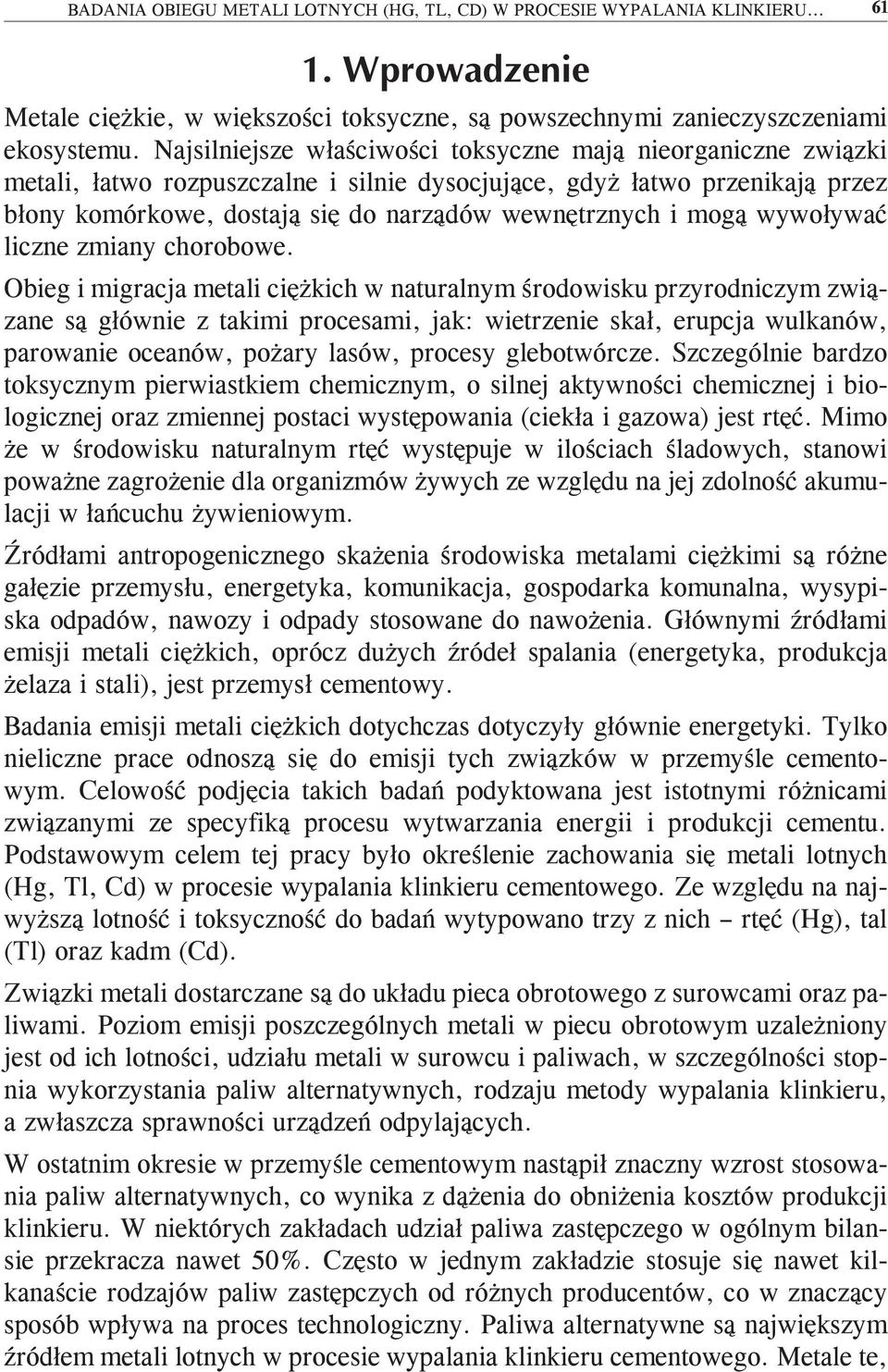 BADANIA OBIEGU METALI LOTNYCH (HG, TL, CD) W PROCESIE WYPALANIA KLINKIERU... 61

1. Wprowadzenie

Metale ciężkie, w większości toksyczne, są powszechnymi zanieczyszczeniami ekosystemu. Najsilniejsze właściwości toksyczne mają nieorganiczne związki metali, łatwo rozpuszczalne i silnie dysocjujące, gdyż łatwo przenikają przez błony komórkowe, dostają się do narządów wewnętrznych i mogą wywoływać liczne zmiany chorobowe.

Obieg i migracja metali ciężkich w naturalnym środowisku przyrodniczym związane są głównie z takimi procesami, jak: wietrzenie skał, erupcja wulkanów, parowanie oceanów, pożary lasów, procesy glebotwórcze. Szczególnie bardzo toksycznym pierwiastkiem chemicznym, o silnej aktywności chemicznej i biologicznej oraz zmiennej postaci występowania (ciekła i gazowa) jest rtęć. Mimo że w środowisku naturalnym rtęć występuje w ilościach śladowych, stanowi poważne zagrożenie dla organizmów żywych ze względu na jej zdolność akumulacji w łańcuchu żywieniowym.

Źródłami antropogenicznego skażenia środowiska metalami ciężkimi są różne gałęzie przemysłu, energetyka, komunikacja, gospodarka komunalna, wysypiska odpadów, nawozy i odpady stosowane do nawożenia. Głównymi źródłami emisji metali ciężkich, oprócz dużych źródeł spalania (energetyka, produkcja żelaza i stali), jest przemysł cementowy.

Badania emisji metali ciężkich dotychczas dotyczyły głównie energetyki. Tylko nieliczne prace odnoszą się do emisji tych związków w przemyśle cementowym. Celowość podjęcia takich badań podyktowana jest istotnymi różnicami związanymi ze specyfiką procesu wytwarzania energii i produkcji cementu. Podstawowym celem tej pracy było określenie zachowania się metali lotnych (Hg, Tl, Cd) w procesie wypalania klinkieru cementowego. Ze względu na najwyższą lotność i toksyczność do badań wytypowano trzy z nich – rtęć (Hg), tal (Tl) oraz kadm (Cd).

Związki metali dostarczane są do układu pieca obrotowego z surowcami oraz paliwami. Poziom emisji poszczególnych metali w piecu obrotowym uzależniony jest od ich lotności, udziału metali w surowcu i paliwach, w szczególności stopnia wykorzystania paliw alternatywnych, rodzaju metody wypalania klinkieru, a zwłaszcza sprawności urządzeń odpylających.

W ostatnim okresie w przemyśle cementowym nastąpił znaczny wzrost stosowania paliw alternatywnych, co wynika z dążenia do obniżenia kosztów produkcji klinkieru. W niektórych zakładach udział paliwa zastępczego w ogólnym bilansie przekracza nawet 50%. Często w jednym zakładzie stosuje się nawet kilkanaście rodzajów paliw zastępczych od różnych producentów, co w znaczący sposób wpływa na proces technologiczny. Paliwa alternatywne są największym źródłem metali lotnych w procesie wypalania klinkieru cementowego. Metale te,